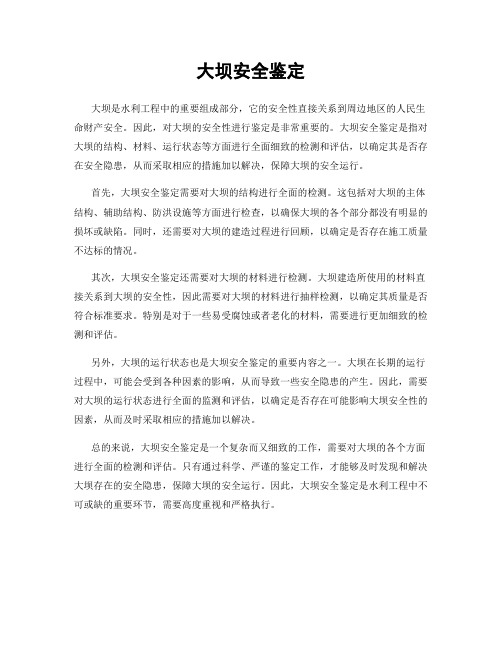 大坝安全鉴定

大坝是水利工程中的重要组成部分，它的安全性直接关系到周边地区的人民生命财产安全。因此，对大坝的安全性进行鉴定是非常重要的。大坝安全鉴定是指对大坝的结构、材料、运行状态等方面进行全面细致的检测和评估，以确定其是否存在安全隐患，从而采取相应的措施加以解决，保障大坝的安全运行。

首先，大坝安全鉴定需要对大坝的结构进行全面的检测。这包括对大坝的主体结构、辅助结构、防洪设施等方面进行检查，以确保大坝的各个部分都没有明显的损坏或缺陷。同时，还需要对大坝的建造过程进行回顾，以确定是否存在施工质量不达标的情况。

其次，大坝安全鉴定还需要对大坝的材料进行检测。大坝建造所使用的材料直接关系到大坝的安全性，因此需要对大坝的材料进行抽样检测，以确定其质量是否符合标准要求。特别是对于一些易受腐蚀或者老化的材料，需要进行更加细致的检测和评估。

另外，大坝的运行状态也是大坝安全鉴定的重要内容之一。大坝在长期的运行过程中，可能会受到各种因素的影响，从而导致一些安全隐患的产生。因此，需要对大坝的运行状态进行全面的监测和评估，以确定是否存在可能影响大坝安全性的因素，从而及时采取相应的措施加以解决。

总的来说，大坝安全鉴定是一个复杂而又细致的工作，需要对大坝的各个方面进行全面的检测和评估。只有通过科学、严谨的鉴定工作，才能够及时发现和解决大坝存在的安全隐患，保障大坝的安全运行。因此，大坝安全鉴定是水利工程中不可或缺的重要环节，需要高度重视和严格执行。